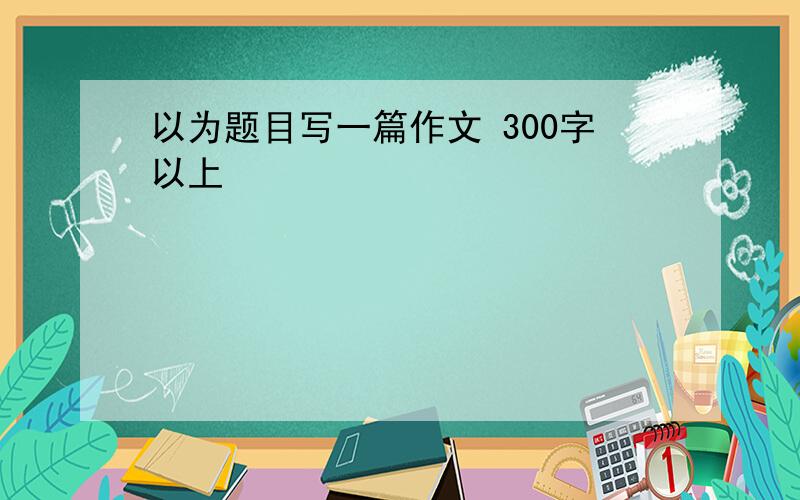 以为题目写一篇作文 300字以上